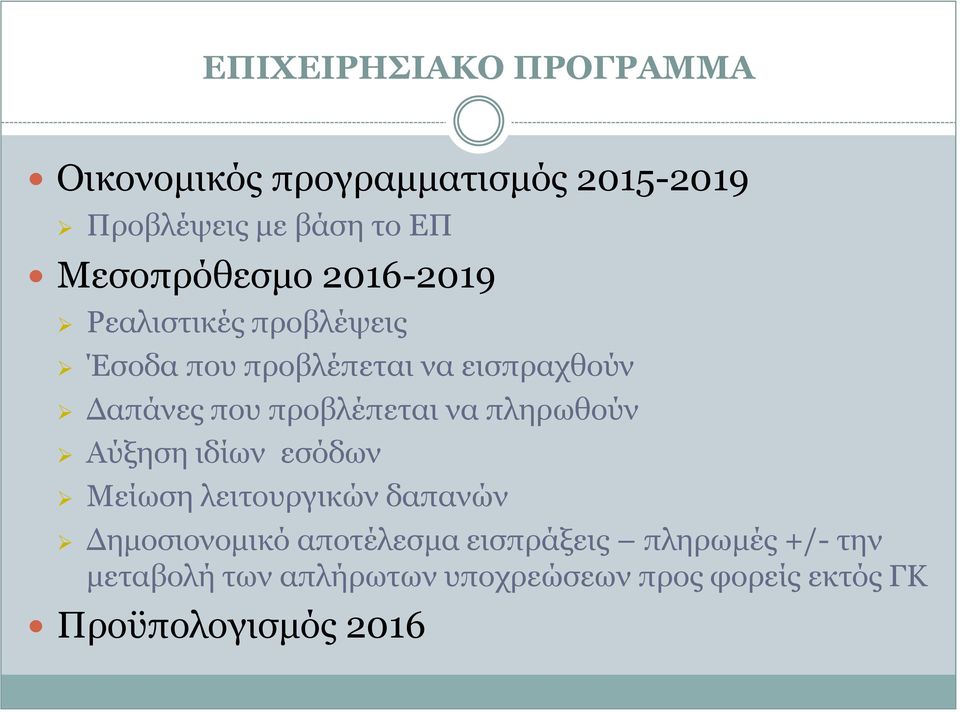 ΕΠΙΧΕΙΡΗΣΙΑΚΟ ΠΡΟΓΡΑΜΜΑ

Οικονομικός προγραμματισμός 2015-2019
Προβλέψεις με βάση το ΕΠ

Μεσοπρόθεσμο 2016-2019
Ρεαλιστικές προβλέψεις
Έσοδα που προβλέπεται να εισπραχθούν
Δαπάνες που προβλέπεται να πληρωθούν
Αύξηση ιδίων εσόδων
Μείωση λειτουργικών δαπανών
Δημοσιονομικό αποτέλεσμα εισπράξεις – πληρωμές +/- την μεταβολή των απλήρωτων υποχρεώσεων προς φορείς εκτός ΓΚ

Προϋπολογισμός 2016